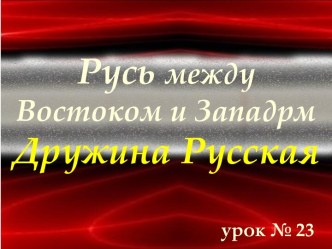 Русь между Востоком и Западрм

Дружина Русская

урок № 23